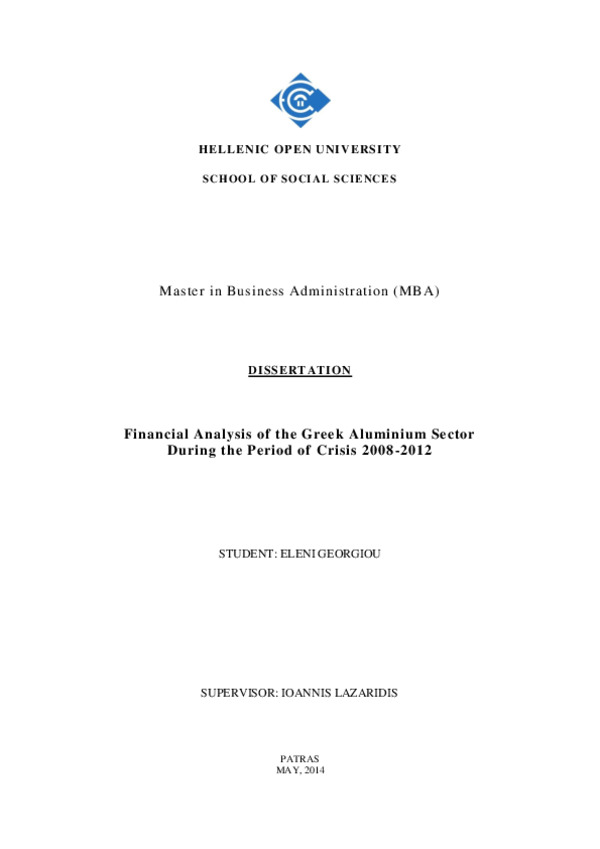 HELLENIC OPEN UNIVERSITY

SCHOOL OF SOCIAL SCIENCES

Master in Business Administration (MBA)

DISSERTATION

Financial Analysis of the Greek Aluminium Sector During the Period of Crisis 2008-2012

STUDENT: ELENI GEORGIOU

SUPERVISOR: IOANNIS LAZARIDIS

PATRAS
MAY, 2014